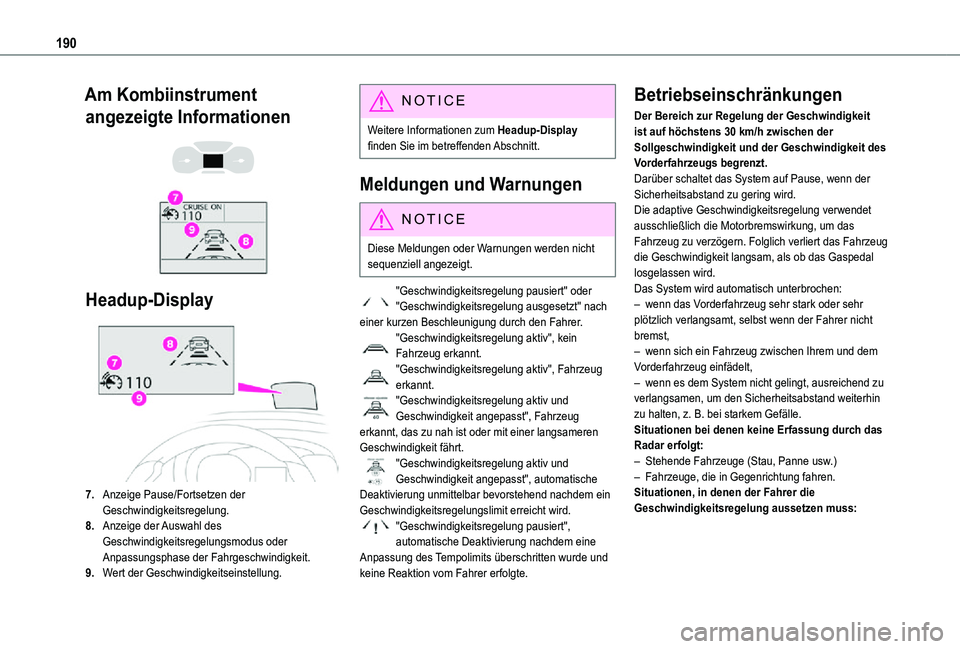 190

Am Kombiinstrument angezeigte Informationen

7
CRUISE ON
110
9
8

Headup-Display

8
7
110
9

7. Anzeige Pause/Fortsetzen der Geschwindigkeitsregelung.
8. Anzeige der Auswahl des Geschwindigkeitsregelungsmodus oder Anpassungsphase der Fahrgeschwindigkeit.
9. Wert der Geschwindigkeitseinstellung.

NOTICE
Weitere Informationen zum Headup-Display finden Sie im betreffenden Abschnitt.

Meldungen und Warnungen

NOTICE
Diese Meldungen oder Warnungen werden nicht sequenziell angezeigt.

"Geschwindigkeitsregelung pausiert" oder "Geschwindigkeitsregelung ausgesetzt" nach einer kurzen Beschleunigung durch den Fahrer.
"Geschwindigkeitsregelung aktiv", kein Fahrzeug erkannt.
"Geschwindigkeitsregelung aktiv", Fahrzeug erkannt.
"Geschwindigkeitsregelung aktiv und Geschwindigkeit angepasst", Fahrzeug erkannt, das zu nah ist oder mit einer langsameren Geschwindigkeit fährt.
"Geschwindigkeitsregelung aktiv und Geschwindigkeit angepasst", automatische Deaktivierung unmittelbar bevorstehend nachdem ein Geschwindigkeitsregelungslimit erreicht wird.
"Geschwindigkeitsregelung pausiert", automatische Deaktivierung nachdem eine Anpassung des Tempolimits überschritten wurde und keine Reaktion vom Fahrer erfolgte.

Betriebseinschränkungen

Der Bereich zur Regelung der Geschwindigkeit ist auf höchstens 30 km/h zwischen der Sollgeschwindigkeit und der Geschwindigkeit des Vorderfahrzeugs begrenzt.
Darüber schaltet das System auf Pause, wenn der Sicherheitsabstand zu gering wird.
Die adaptive Geschwindigkeitsregelung verwendet ausschließlich die Motorbremswirkung, um das Fahrzeug zu verzögern. Folglich verliert das Fahrzeug die Geschwindigkeit langsam, als ob das Gaspedal losgelassen wird.
Das System wird automatisch unterbrochen:
– wenn das Vorderfahrzeug sehr stark oder sehr plötzlich verlangsamt, selbst wenn der Fahrer nicht bremst,
– wenn sich ein Fahrzeug zwischen Ihrem und dem Vorderfahrzeug einfädelt,
– wenn es dem System nicht gelingt, ausreichend zu verlangsamen, um den Sicherheitsabstand weiterhin zu halten, z. B. bei starkem Gefälle.
Situationen bei denen keine Erfassung durch das Radar erfolgt:
– Stehende Fahrzeuge (Stau, Panne usw.)
– Fahrzeuge, die in Gegenrichtung fahren.
Situationen, in denen der Fahrer die Geschwindigkeitsregelung aussetzen muss:

carmanualsonline.info